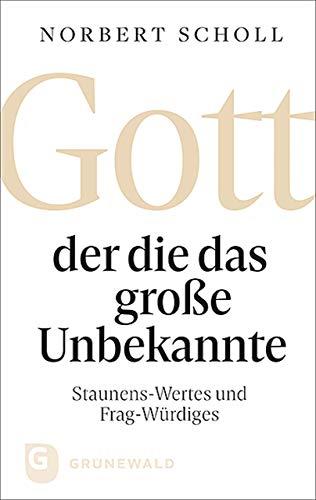 NORBERT SCHOLL

Gott

der die das große Unbekannte

Staunens-Wertes und Frag-Würdiges

G GRUNEWALD